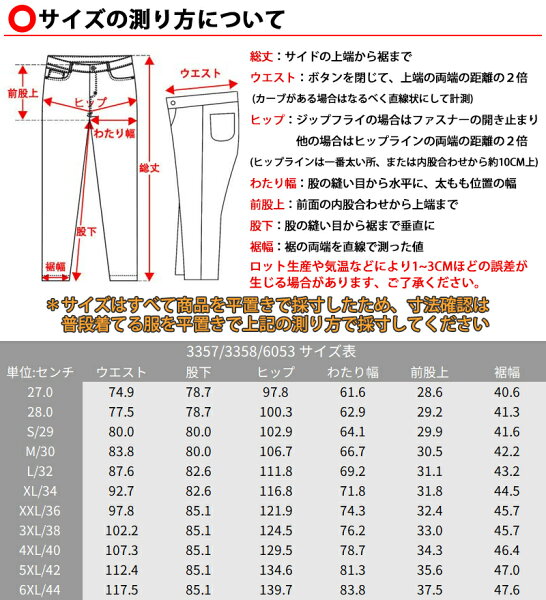 サイズの測り方について

前股上
ヒップ
わたり幅
総丈
股下
裾幅
ウエスト

総丈：サイドの上端から裾まで
ウエスト：ボタンを閉じて、上端の両端の距離の２倍
(カーブがある場合はなるべく直線状にして計測)
ヒップ：ジップフライの場合はファスナーの開き止まり
他の場合はヒップラインの両端の距離の２倍
(ヒップラインは一番太い所、または内股合わせから約10CM上)
わたり幅：股の縫い目から水平に、太もも位置の幅
前股上：前面の内股合わせから上端まで
股下：股の縫い目から裾まで垂直に
裾幅：裾の両端を直線で測った値
ロット生産や気温などにより1~3CMほどの誤差が生じる場合があります、ご了承ください。

＊サイズはすべて商品を平置きで採寸したため、寸法確認は普段着てる服を平置きで上記の測り方で採寸してください

3357/3358/6053 サイズ表

| 単位:センチ | ウエスト | 股下 | ヒップ | わたり幅 | 前股上 | 裾幅 |
|---|---|---|---|---|---|---|
| 27.0 | 74.9 | 78.7 | 97.8 | 61.6 | 28.6 | 40.6 |
| 28.0 | 77.5 | 78.7 | 100.3 | 62.9 | 29.2 | 41.3 |
| S/29 | 80.0 | 80.0 | 102.9 | 64.1 | 29.9 | 41.6 |
| M/30 | 83.8 | 80.0 | 106.7 | 66.7 | 30.5 | 42.2 |
| L/32 | 87.6 | 82.6 | 111.8 | 69.2 | 31.1 | 43.2 |
| XL/34 | 92.7 | 82.6 | 116.8 | 71.8 | 31.8 | 44.5 |
| XXL/36 | 97.8 | 85.1 | 121.9 | 74.3 | 32.4 | 45.7 |
| 3XL/38 | 102.2 | 85.1 | 124.5 | 76.2 | 33.0 | 45.7 |
| 4XL/40 | 107.3 | 85.1 | 129.5 | 78.7 | 34.3 | 46.4 |
| 5XL/42 | 112.4 | 85.1 | 134.6 | 81.3 | 35.6 | 47.0 |
| 6XL/44 | 117.5 | 85.1 | 139.7 | 83.8 | 37.5 | 47.6 |